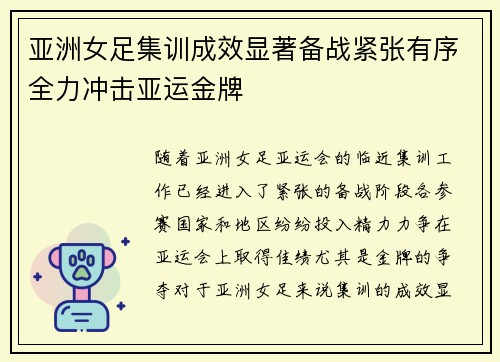 亚洲女足集训成效显著备战紧张有序全力冲击亚运金牌

随着亚洲女足亚运会的临近集训工作已经进入了紧张的备战阶段各参赛国家和地区纷纷投入精力力争在亚运会上取得佳绩尤其是金牌的争夺对于亚洲女足来说集训的成效显